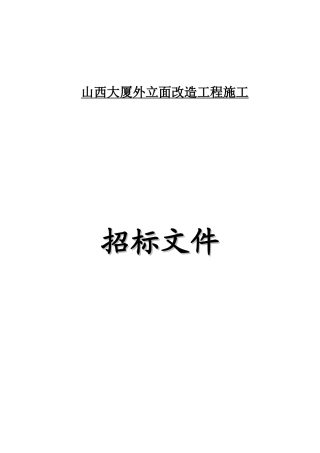 山西大厦外立面改造工程施工

招标文件